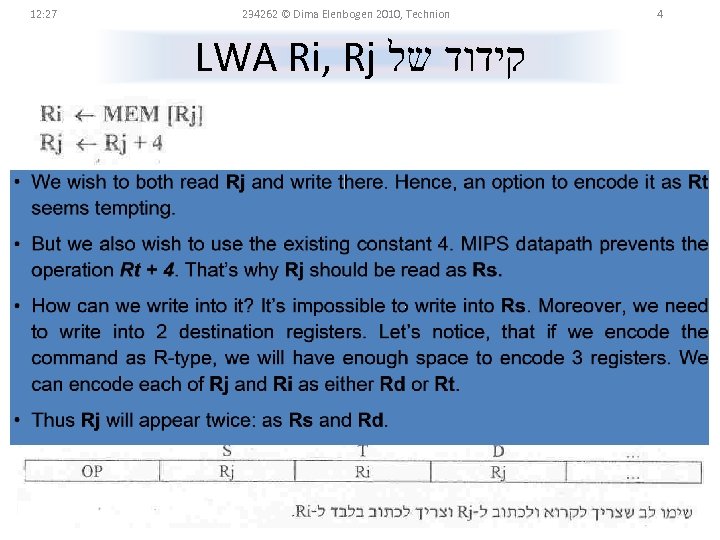 12:27 234262 © Dima Elenbogen 2010, Technion 4

קידוד של LWA Ri, Rj

Ri ← MEM [Rj]
Rj ← Rj + 4

• We wish to both read **Rj** and write there. Hence, an option to encode it as **Rt** seems tempting.

• But we also wish to use the existing constant 4. MIPS datapath prevents the operation ***Rt + 4***. That's why **Rj** should be read as **Rs.**

• How can we write into it? It's impossible to write into **Rs**. Moreover, we need to write into 2 destination registers. Let's notice, that if we encode the command as R-type, we will have enough space to encode 3 registers. We can encode each of **Rj** and **Ri** as either **Rd** or **Rt**.

• Thus **Rj** will appear twice: as **Rs** and **Rd**.

| | S | T | D | ... |
|---|---|---|---|---|
| OP | Rj | Ri | Rj | ... |

שימו לב שצריך לקרוא ולכתוב ל-Rj וצריך לכתוב בלבד ל-Ri.